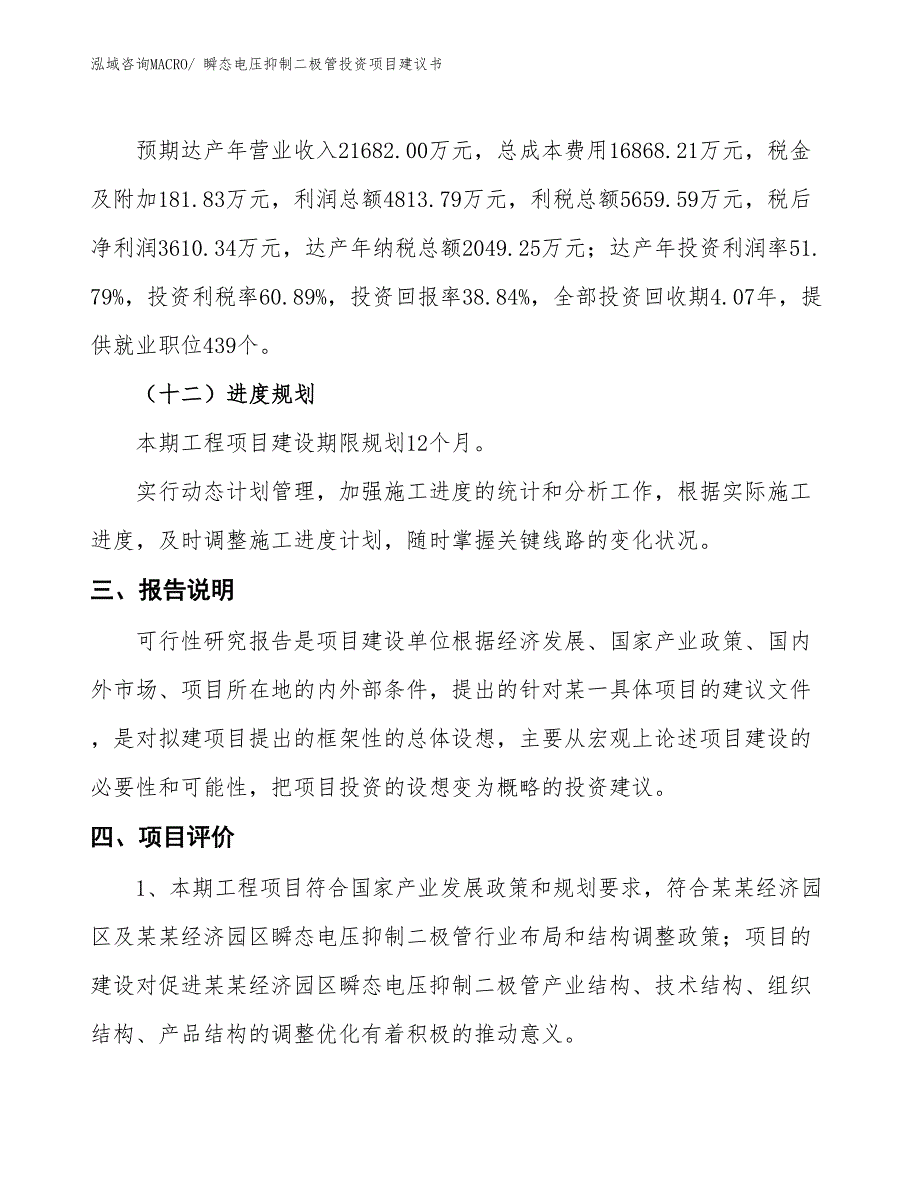 泓域咨询MACRO/ 瞬态电压抑制二极管投资项目建议书

预期达产年营业收入21682.00万元，总成本费用16868.21万元，税金及附加181.83万元，利润总额4813.79万元，利税总额5659.59万元，税后净利润3610.34万元，达产年纳税总额2049.25万元；达产年投资利润率51.79%，投资利税率60.89%，投资回报率38.84%，全部投资回收期4.07年，提供就业职位439个。

（十二）进度规划

本期工程项目建设期限规划12个月。

实行动态计划管理，加强施工进度的统计和分析工作，根据实际施工进度，及时调整施工进度计划，随时掌握关键线路的变化状况。

三、报告说明

可行性研究报告是项目建设单位根据经济发展、国家产业政策、国内外市场、项目所在地的内外部条件，提出的针对某一具体项目的建议文件，是对拟建项目提出的框架性的总体设想，主要从宏观上论述项目建设的必要性和可能性，把项目投资的设想变为概略的投资建议。

四、项目评价

1、本期工程项目符合国家产业发展政策和规划要求，符合某某经济园区及某某经济园区瞬态电压抑制二极管行业布局和结构调整政策；项目的建设对促进某某经济园区瞬态电压抑制二极管产业结构、技术结构、组织结构、产品结构的调整优化有着积极的推动意义。